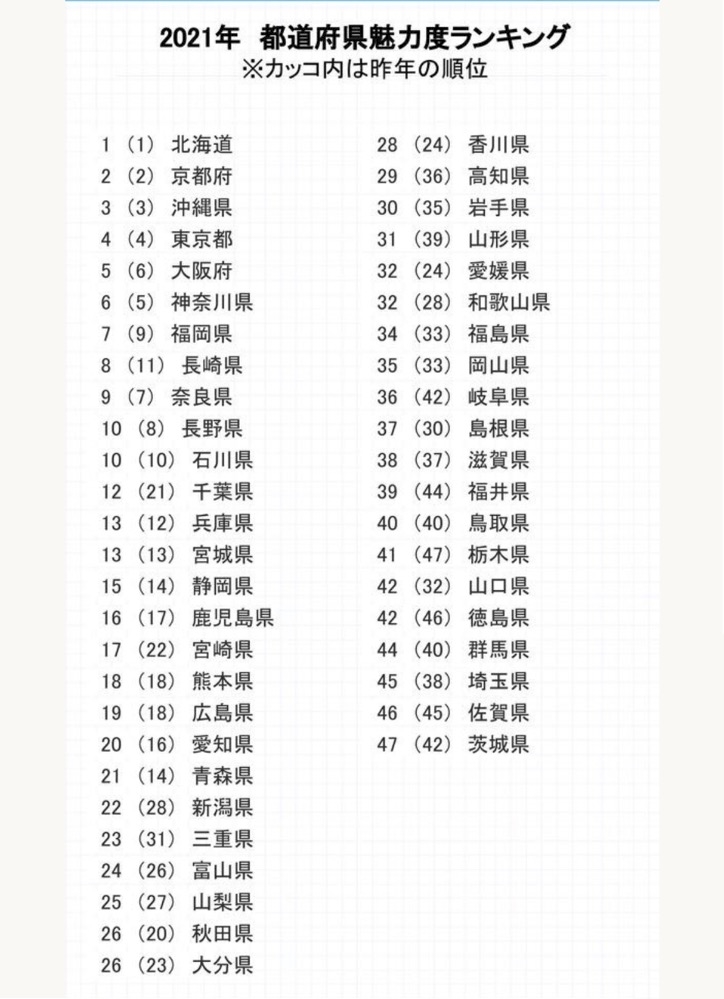 2021年　都道府県魅力度ランキング
※カッコ内は昨年の順位

1（1）北海道
2（2）京都府
3（3）沖縄県
4（4）東京都
5（6）大阪府
6（5）神奈川県
7（9）福岡県
8（11）長崎県
9（7）奈良県
10（8）長野県
10（10）石川県
12（21）千葉県
13（12）兵庫県
13（13）宮城県
15（14）静岡県
16（17）鹿児島県
17（22）宮崎県
18（18）熊本県
19（18）広島県
20（16）愛知県
21（14）青森県
22（28）新潟県
23（31）三重県
24（26）富山県
25（27）山梨県
26（20）秋田県
26（23）大分県

28（24）香川県
29（36）高知県
30（35）岩手県
31（39）山形県
32（24）愛媛県
32（28）和歌山県
34（33）福島県
35（33）岡山県
36（42）岐阜県
37（30）島根県
38（37）滋賀県
39（44）福井県
40（40）鳥取県
41（47）栃木県
42（32）山口県
42（46）徳島県
44（40）群馬県
45（38）埼玉県
46（45）佐賀県
47（42）茨城県